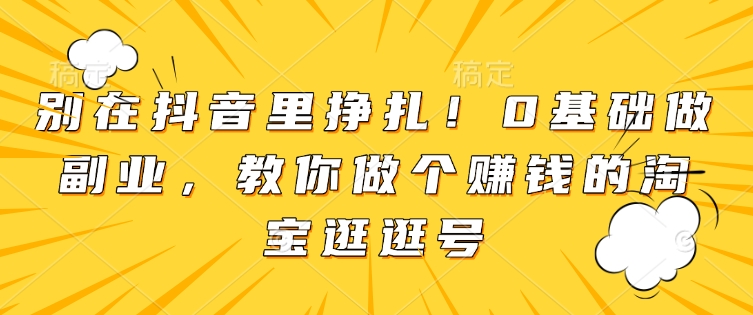 稿定 稿定

别在抖音里挣扎！0基础做副业，教你做个赚钱的淘宝逛逛号